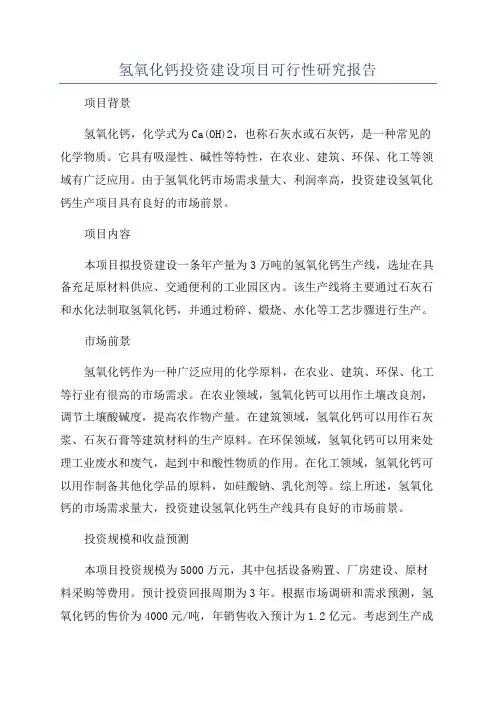 氢氧化钙投资建设项目可行性研究报告

项目背景

氢氧化钙，化学式为Ca(OH)2，也称石灰水或石灰钙，是一种常见的化学物质。它具有吸湿性、碱性等特性，在农业、建筑、环保、化工等领域有广泛应用。由于氢氧化钙市场需求量大、利润率高，投资建设氢氧化钙生产项目具有良好的市场前景。

项目内容

本项目拟投资建设一条年产量为3万吨的氢氧化钙生产线，选址在具备充足原材料供应、交通便利的工业园区内。该生产线将主要通过石灰石和水化法制取氢氧化钙，并通过粉碎、煅烧、水化等工艺步骤进行生产。

市场前景

氢氧化钙作为一种广泛应用的化学原料，在农业、建筑、环保、化工等行业有很高的市场需求。在农业领域，氢氧化钙可以用作土壤改良剂，调节土壤酸碱度，提高农作物产量。在建筑领域，氢氧化钙可以用作石灰浆、石灰石膏等建筑材料的生产原料。在环保领域，氢氧化钙可以用来处理工业废水和废气，起到中和酸性物质的作用。在化工领域，氢氧化钙可以用作制备其他化学品的原料，如硅酸钠、乳化剂等。综上所述，氢氧化钙的市场需求量大，投资建设氢氧化钙生产线具有良好的市场前景。

投资规模和收益预测

本项目投资规模为5000万元，其中包括设备购置、厂房建设、原材料采购等费用。预计投资回报周期为3年。根据市场调研和需求预测，氢氧化钙的售价为4000元/吨，年销售收入预计为1.2亿元。考虑到生产成